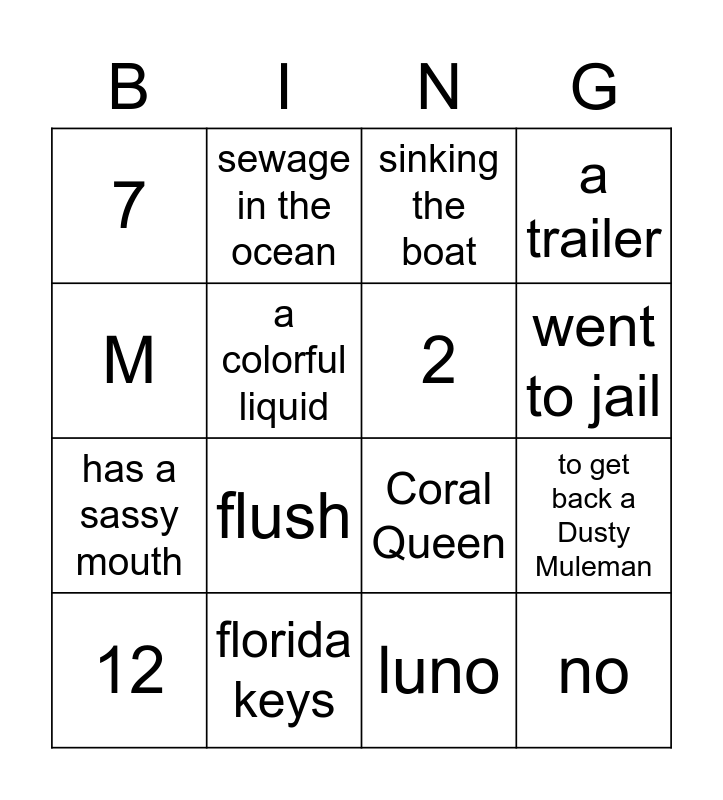 | B | I | N | G |
|---|---|---|---|
| 7 | sewage in the ocean | sinking the boat | a trailer |
| M | a colorful liquid | 2 | went to jail |
| has a sassy mouth | flush | Coral Queen | to get back a Dusty Muleman |
| 12 | florida keys | luno | no |